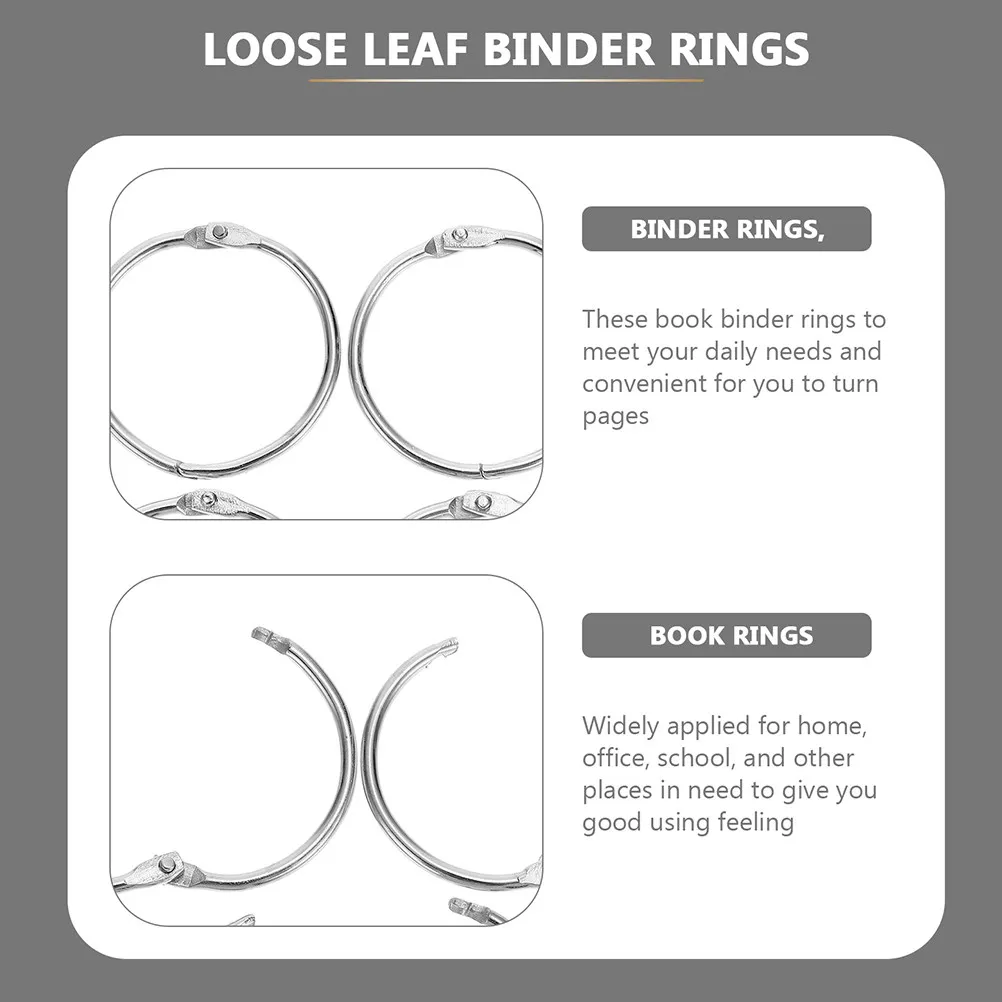 LOOSE LEAF BINDER RINGS

BINDER RINGS,

These book binder rings to meet your daily needs and convenient for you to turn pages

BOOK RINGS

Widely applied for home, office, school, and other places in need to give you good using feeling